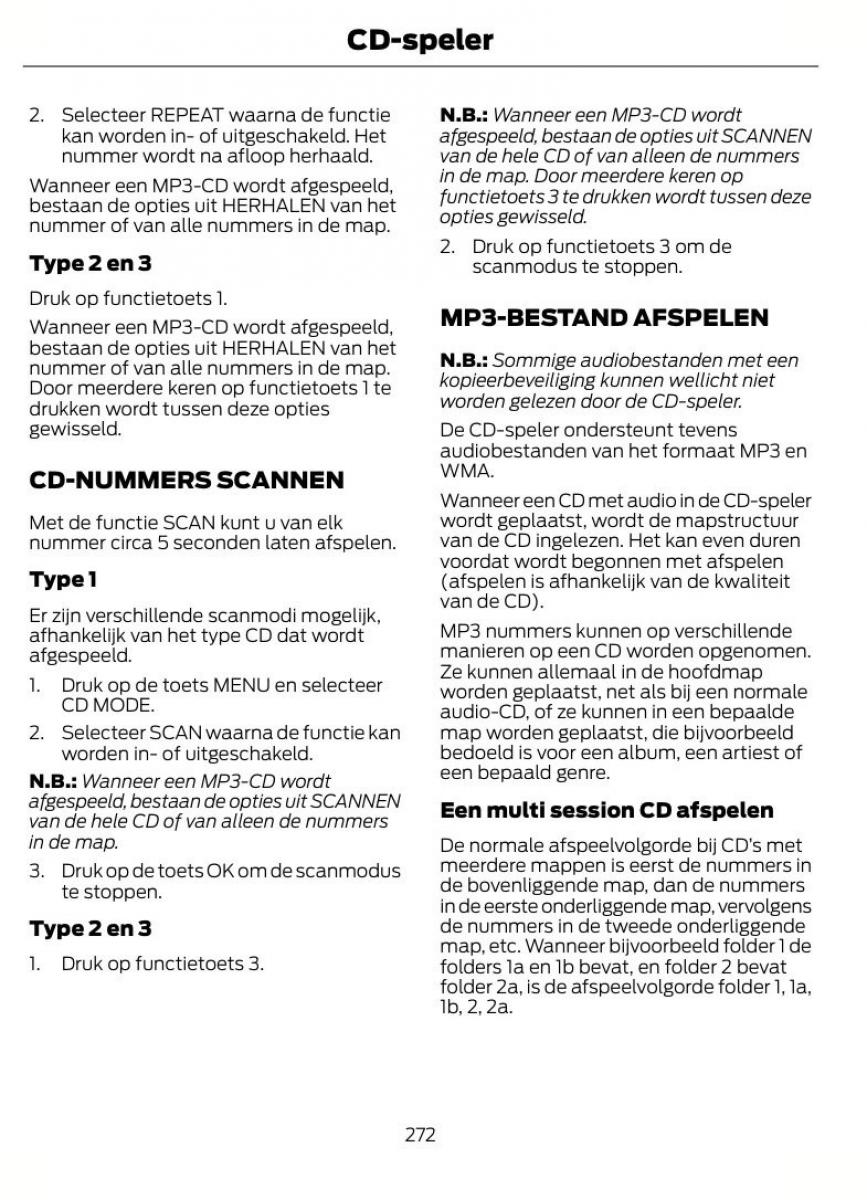 CD-speler

2. Selecteer REPEAT waarna de functie kan worden in- of uitgeschakeld. Het nummer wordt na afloop herhaald.

Wanneer een MP3-CD wordt afgespeeld, bestaan de opties uit HERHALEN van het nummer of van alle nummers in de map.

Type 2 en 3

Druk op functietoets 1.

Wanneer een MP3-CD wordt afgespeeld, bestaan de opties uit HERHALEN van het nummer of van alle nummers in de map. Door meerdere keren op functietoets 1 te drukken wordt tussen deze opties gewisseld.

CD-NUMMERS SCANNEN

Met de functie SCAN kunt u van elk nummer circa 5 seconden laten afspelen.

Type 1

Er zijn verschillende scanmodi mogelijk, afhankelijk van het type CD dat wordt afgespeeld.

1. Druk op de toets MENU en selecteer CD MODE.

2. Selecteer SCAN waarna de functie kan worden in- of uitgeschakeld.

N.B.: Wanneer een MP3-CD wordt afgespeeld, bestaan de opties uit SCANNEN van de hele CD of van alleen de nummers in de map.

3. Druk op de toets OK om de scanmodus te stoppen.

Type 2 en 3

1. Druk op functietoets 3.

N.B.: Wanneer een MP3-CD wordt afgespeeld, bestaan de opties uit SCANNEN van de hele CD of van alleen de nummers in de map. Door meerdere keren op functietoets 3 te drukken wordt tussen deze opties gewisseld.

2. Druk op functietoets 3 om de scanmodus te stoppen.

MP3-BESTAND AFSPELEN

N.B.: Sommige audiobestanden met een kopieerbeveiliging kunnen wellicht niet worden gelezen door de CD-speler.

De CD-speler ondersteunt tevens audiobestanden van het formaat MP3 en WMA.

Wanneer een CD met audio in de CD-speler wordt geplaatst, wordt de mapstructuur van de CD ingelezen. Het kan even duren voordat wordt begonnen met afspelen (afspelen is afhankelijk van de kwaliteit van de CD).

MP3 nummers kunnen op verschillende manieren op een CD worden opgenomen. Ze kunnen allemaal in de hoofdmap worden geplaatst, net als bij een normale audio-CD, of ze kunnen in een bepaalde map worden geplaatst, die bijvoorbeeld bedoeld is voor een album, een artiest of een bepaald genre.

Een multi session CD afspelen

De normale afspeelvolgorde bij CD's met meerdere mappen is eerst de nummers in de bovenliggende map, dan de nummers in de eerste onderliggende map, vervolgens de nummers in de tweede onderliggende map, etc. Wanneer bijvoorbeeld folder 1 de folders 1a en 1b bevat, en folder 2 bevat folder 2a, is de afspeelvolgorde folder 1, 1a, 1b, 2, 2a.

272